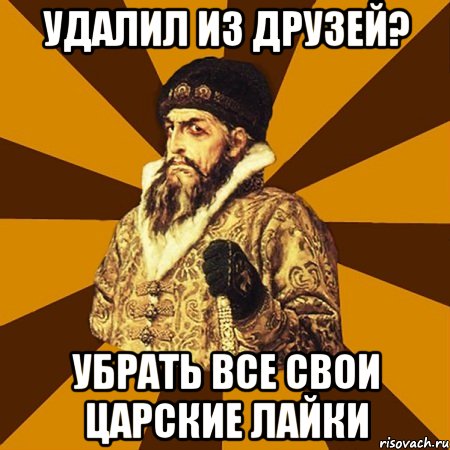 УДАЛИЛ ИЗ ДРУЗЕЙ?

УБРАТЬ ВСЕ СВОИ ЦАРСКИЕ ЛАЙКИ

risovach.ru